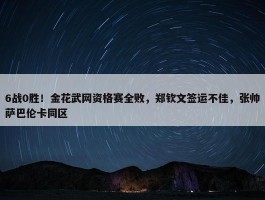 6战0胜！金花武网资格赛全败，郑钦文签运不佳，张帅萨巴伦卡同区